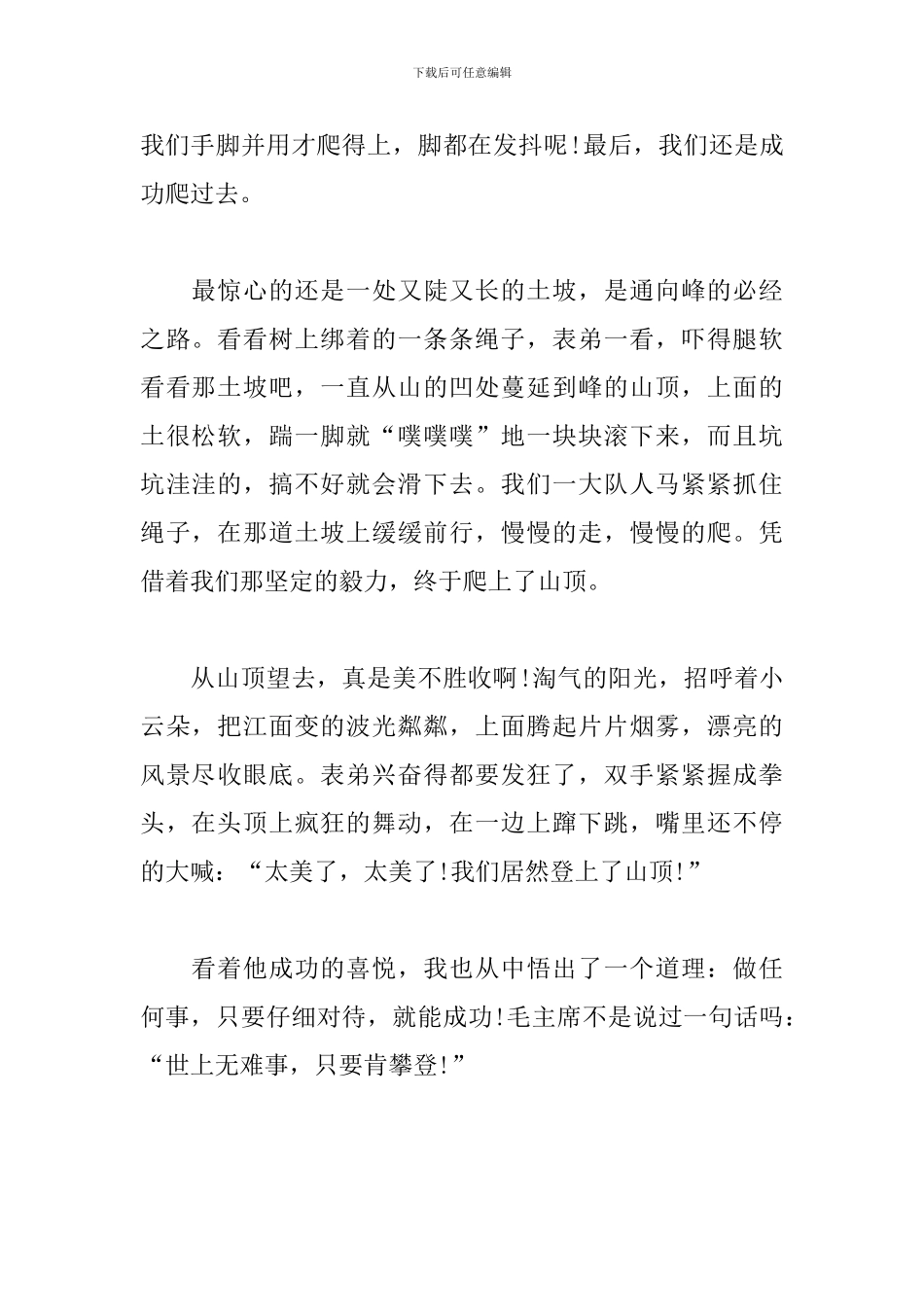 下载后可任意编辑

我们手脚并用才爬得上，脚都在发抖呢!最后，我们还是成功爬过去。

最惊心的还是一处又陡又长的土坡，是通向峰的必经之路。看看树上绑着的一条条绳子，表弟一看，吓得腿软看看那土坡吧，一直从山的凹处蔓延到峰的山顶，上面的土很松软，踹一脚就“噗噗噗”地一块块滚下来，而且坑坑洼洼的，搞不好就会滑下去。我们一大队人马紧紧抓住绳子，在那道土坡上缓缓前行，慢慢的走，慢慢的爬。凭借着我们那坚定的毅力，终于爬上了山顶。

从山顶望去，真是美不胜收啊!淘气的阳光，招呼着小云朵，把江面变的波光粼粼，上面腾起片片烟雾，漂亮的风景尽收眼底。表弟兴奋得都要发狂了，双手紧紧握成拳头，在头顶上疯狂的舞动，在一边上蹿下跳，嘴里还不停的大喊：“太美了，太美了!我们居然登上了山顶!”

看着他成功的喜悦，我也从中悟出了一个道理：做任何事，只要仔细对待，就能成功!毛主席不是说过一句话吗：“世上无难事，只要肯攀登!”